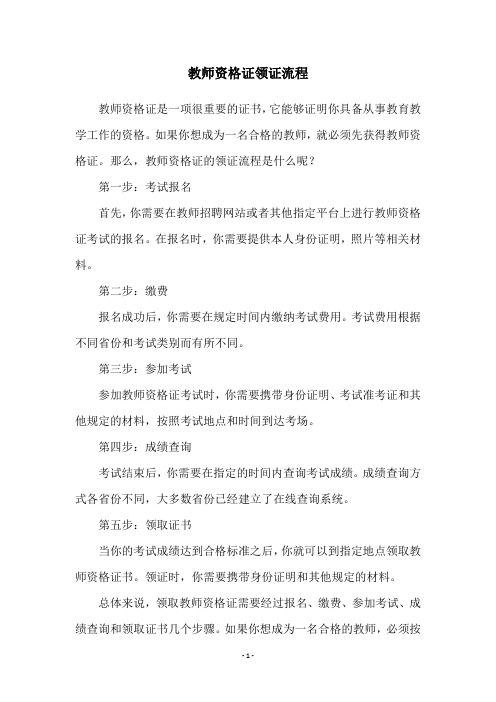 教师资格证领证流程

教师资格证是一项很重要的证书，它能够证明你具备从事教育教学工作的资格。如果你想成为一名合格的教师，就必须先获得教师资格证。那么，教师资格证的领证流程是什么呢？

第一步：考试报名

首先，你需要在教师招聘网站或者其他指定平台上进行教师资格证考试的报名。在报名时，你需要提供本人身份证明，照片等相关材料。

第二步：缴费

报名成功后，你需要在规定时间内缴纳考试费用。考试费用根据不同省份和考试类别而有所不同。

第三步：参加考试

参加教师资格证考试时，你需要携带身份证明、考试准考证和其他规定的材料，按照考试地点和时间到达考场。

第四步：成绩查询

考试结束后，你需要在指定的时间内查询考试成绩。成绩查询方式各省份不同，大多数省份已经建立了在线查询系统。

第五步：领取证书

当你的考试成绩达到合格标准之后，你就可以到指定地点领取教师资格证书。领证时，你需要携带身份证明和其他规定的材料。

总体来说，领取教师资格证需要经过报名、缴费、参加考试、成绩查询和领取证书几个步骤。如果你想成为一名合格的教师，必须按

- 1 -